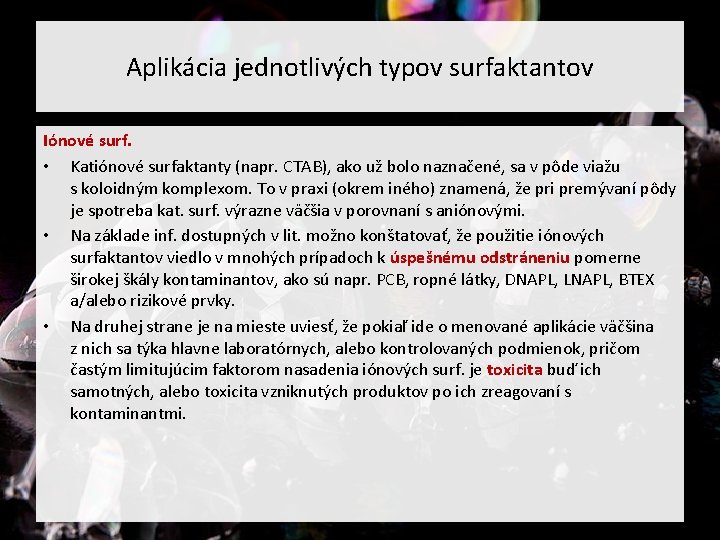 Aplikácia jednotlivých typov surfaktantov

Iónové surf.

• Katiónové surfaktanty (napr. CTAB), ako už bolo naznačené, sa v pôde viažu s koloidným komplexom. To v praxi (okrem iného) znamená, že pri premývaní pôdy je spotreba kat. surf. výrazne väčšia v porovnaní s aniónovými.

• Na základe inf. dostupných v lit. možno konštatovať, že použitie iónových surfaktantov viedlo v mnohých prípadoch k úspešnému odstráneniu pomerne širokej škály kontaminantov, ako sú napr. PCB, ropné látky, DNAPL, LNAPL, BTEX a/alebo rizikové prvky.

• Na druhej strane je na mieste uviesť, že pokiaľ ide o menované aplikácie väčšina z nich sa týka hlavne laboratórnych, alebo kontrolovaných podmienok, pričom častým limitujúcim faktorom nasadenia iónových surf. je toxicita buď ich samotných, alebo toxicita vzniknutých produktov po ich zreagovaní s kontaminantmi.